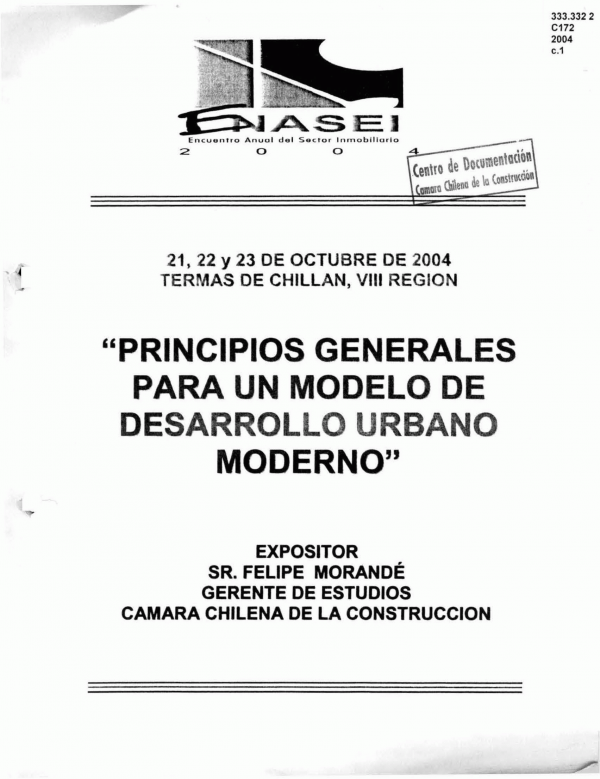 333.332 2
C172
2004
c.1

ENASEI
Encuentro Anual del Sector Inmobiliario
2 0 0 4

Centro de Documentación
Camara Chilena de la Construcción

21, 22 y 23 DE OCTUBRE DE 2004
TERMAS DE CHILLAN, VIII REGION

"PRINCIPIOS GENERALES PARA UN MODELO DE DESARROLLO URBANO MODERNO"

EXPOSITOR
SR. FELIPE MORANDÉ
GERENTE DE ESTUDIOS
CAMARA CHILENA DE LA CONSTRUCCION